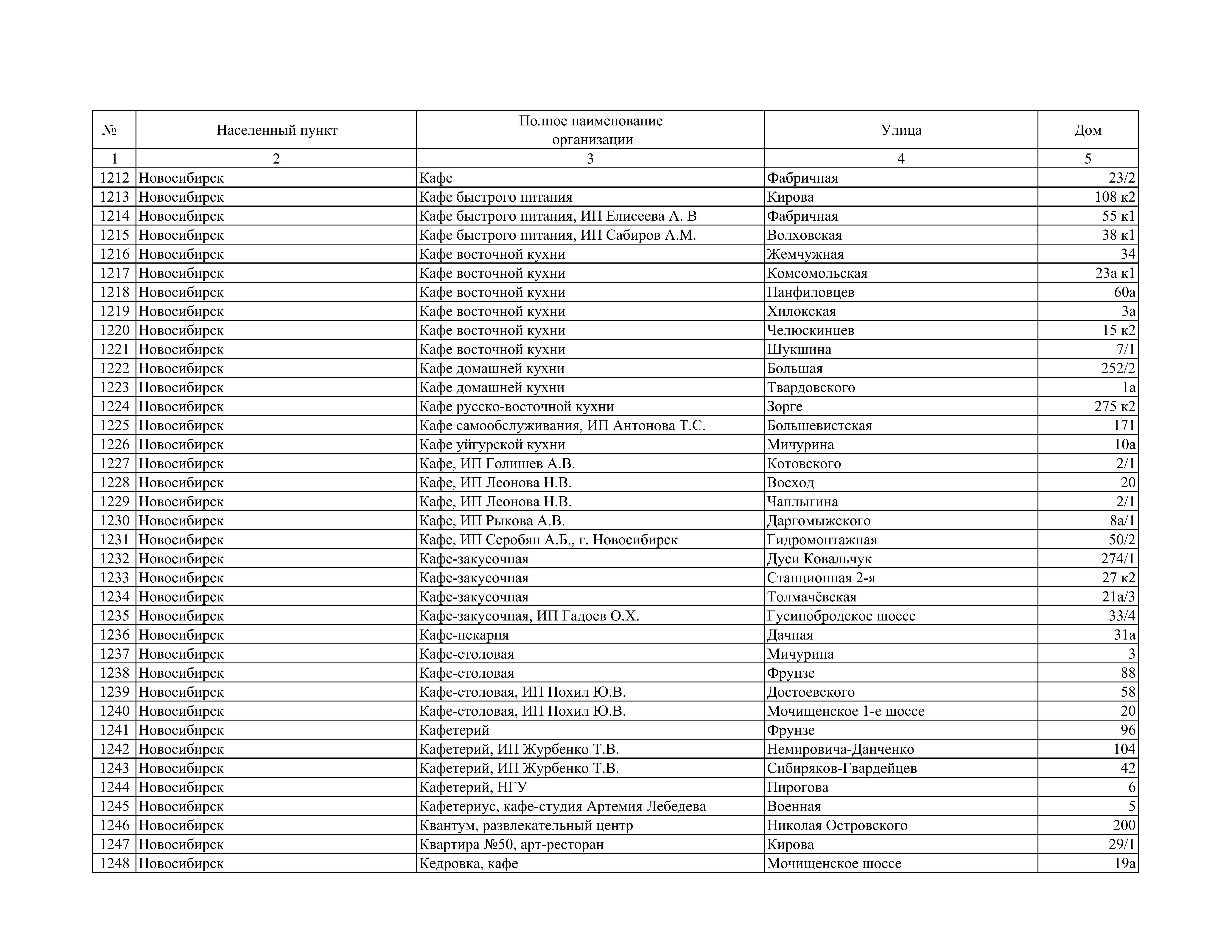 | № | Населенный пункт | Полное наименование организации | Улица | Дом |
|---|---|---|---|---|
| 1 | 2 | 3 | 4 | 5 |
| 1212 | Новосибирск | Кафе | Фабричная | 23/2 |
| 1213 | Новосибирск | Кафе быстрого питания | Кирова | 108 к2 |
| 1214 | Новосибирск | Кафе быстрого питания, ИП Елисеева А. В | Фабричная | 55 к1 |
| 1215 | Новосибирск | Кафе быстрого питания, ИП Сабиров А.М. | Волховская | 38 к1 |
| 1216 | Новосибирск | Кафе восточной кухни | Жемчужная | 34 |
| 1217 | Новосибирск | Кафе восточной кухни | Комсомольская | 23а к1 |
| 1218 | Новосибирск | Кафе восточной кухни | Панфиловцев | 60а |
| 1219 | Новосибирск | Кафе восточной кухни | Хилокская | 3а |
| 1220 | Новосибирск | Кафе восточной кухни | Челюскинцев | 15 к2 |
| 1221 | Новосибирск | Кафе восточной кухни | Шукшина | 7/1 |
| 1222 | Новосибирск | Кафе домашней кухни | Большая | 252/2 |
| 1223 | Новосибирск | Кафе домашней кухни | Твардовского | 1а |
| 1224 | Новосибирск | Кафе русско-восточной кухни | Зорге | 275 к2 |
| 1225 | Новосибирск | Кафе самообслуживания, ИП Антонова Т.С. | Большевистская | 171 |
| 1226 | Новосибирск | Кафе уйгурской кухни | Мичурина | 10а |
| 1227 | Новосибирск | Кафе, ИП Голишев А.В. | Котовского | 2/1 |
| 1228 | Новосибирск | Кафе, ИП Леонова Н.В. | Восход | 20 |
| 1229 | Новосибирск | Кафе, ИП Леонова Н.В. | Чаплыгина | 2/1 |
| 1230 | Новосибирск | Кафе, ИП Рыкова А.В. | Даргомыжского | 8а/1 |
| 1231 | Новосибирск | Кафе, ИП Серобян А.Б., г. Новосибирск | Гидромонтажная | 50/2 |
| 1232 | Новосибирск | Кафе-закусочная | Дуси Ковальчук | 274/1 |
| 1233 | Новосибирск | Кафе-закусочная | Станционная 2-я | 27 к2 |
| 1234 | Новосибирск | Кафе-закусочная | Толмачёвская | 21а/3 |
| 1235 | Новосибирск | Кафе-закусочная, ИП Гадоев О.Х. | Гусинобродское шоссе | 33/4 |
| 1236 | Новосибирск | Кафе-пекарня | Дачная | 31а |
| 1237 | Новосибирск | Кафе-столовая | Мичурина | 3 |
| 1238 | Новосибирск | Кафе-столовая | Фрунзе | 88 |
| 1239 | Новосибирск | Кафе-столовая, ИП Похил Ю.В. | Достоевского | 58 |
| 1240 | Новосибирск | Кафе-столовая, ИП Похил Ю.В. | Мочищенское 1-е шоссе | 20 |
| 1241 | Новосибирск | Кафетерий | Фрунзе | 96 |
| 1242 | Новосибирск | Кафетерий, ИП Журбенко Т.В. | Немировича-Данченко | 104 |
| 1243 | Новосибирск | Кафетерий, ИП Журбенко Т.В. | Сибиряков-Гвардейцев | 42 |
| 1244 | Новосибирск | Кафетерий, НГУ | Пирогова | 6 |
| 1245 | Новосибирск | Кафетериус, кафе-студия Артемия Лебедева | Военная | 5 |
| 1246 | Новосибирск | Квантум, развлекательный центр | Николая Островского | 200 |
| 1247 | Новосибирск | Квартира №50, арт-ресторан | Кирова | 29/1 |
| 1248 | Новосибирск | Кедровка, кафе | Мочищенское шоссе | 19а |